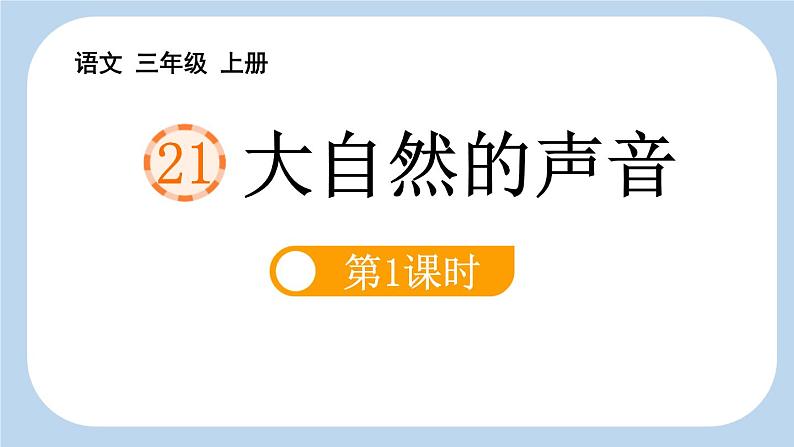 语文 三年级 上册

21 大自然的声音

第1课时